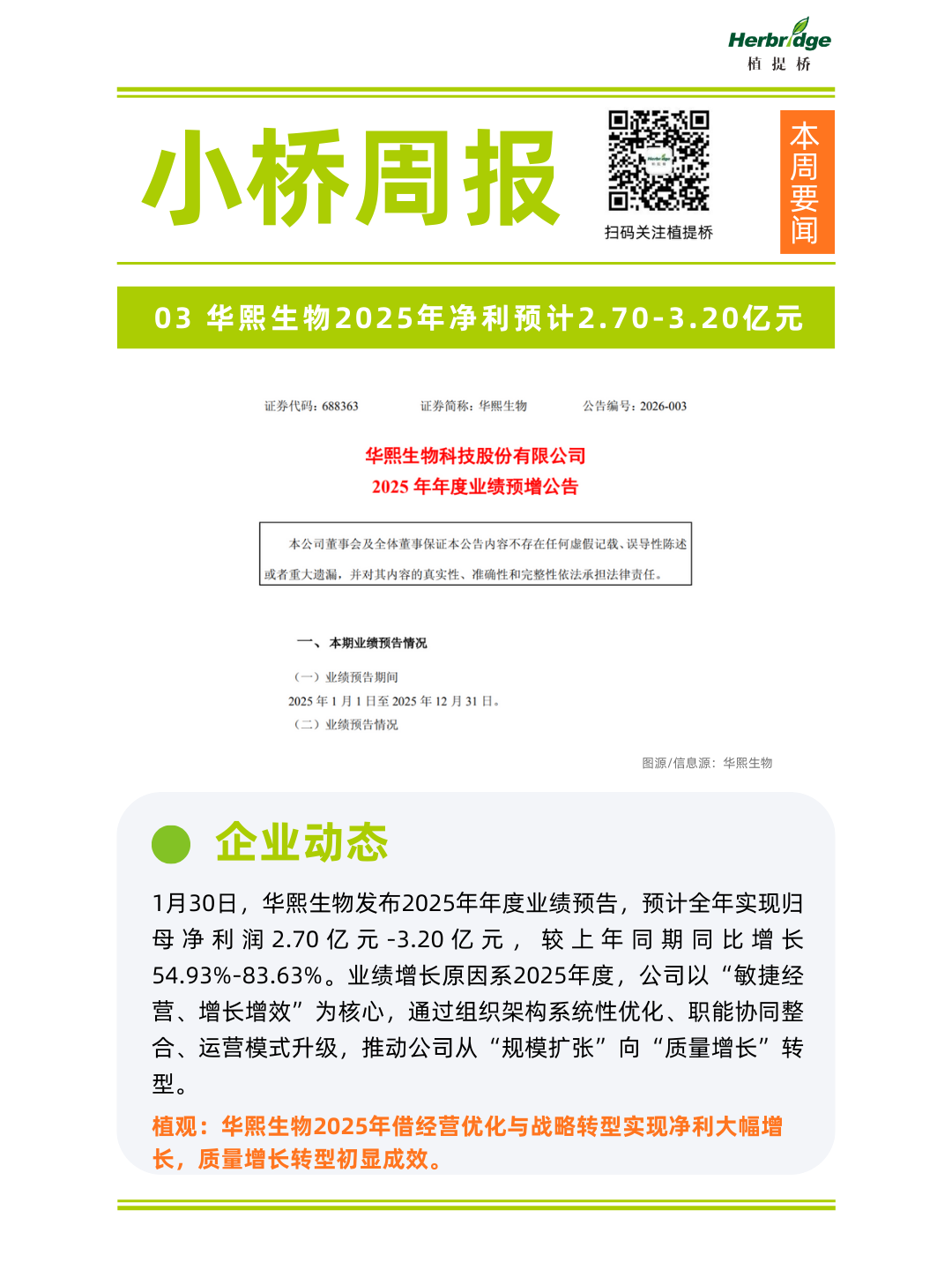 Herbridge
植 提 桥

小桥周报

扫码关注植提桥

本周要闻

03 华熙生物2025年净利预计2.70-3.20亿元

证券代码：688363　　证券简称：华熙生物　　公告编号：2026-003

华熙生物科技股份有限公司
2025 年年度业绩预增公告

本公司董事会及全体董事保证本公告内容不存在任何虚假记载、误导性陈述或者重大遗漏，并对其内容的真实性、准确性和完整性依法承担法律责任。

一、本期业绩预告情况

（一）业绩预告期间
2025 年 1 月 1 日至 2025 年 12 月 31 日。
（二）业绩预告情况

图源/信息源：华熙生物

企业动态

1月30日，华熙生物发布2025年年度业绩预告，预计全年实现归母净利润2.70亿元-3.20亿元，较上年同期同比增长54.93%-83.63%。业绩增长原因系2025年度，公司以“敏捷经营、增长增效”为核心，通过组织架构系统性优化、职能协同整合、运营模式升级，推动公司从“规模扩张”向“质量增长”转型。

植观：华熙生物2025年借经营优化与战略转型实现净利大幅增长，质量增长转型初显成效。